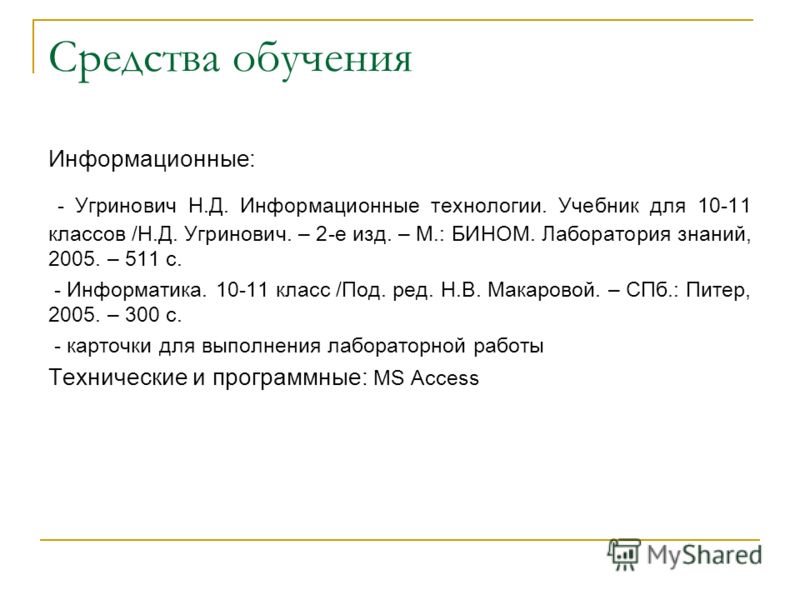 Средства обучения

Информационные:

- Угринович Н.Д. Информационные технологии. Учебник для 10-11 классов /Н.Д. Угринович. – 2-е изд. – М.: БИНОМ. Лаборатория знаний, 2005. – 511 с.

- Информатика. 10-11 класс /Под. ред. Н.В. Макаровой. – СПб.: Питер, 2005. – 300 с.

- карточки для выполнения лабораторной работы

Технические и программные: MS Access

MyShared